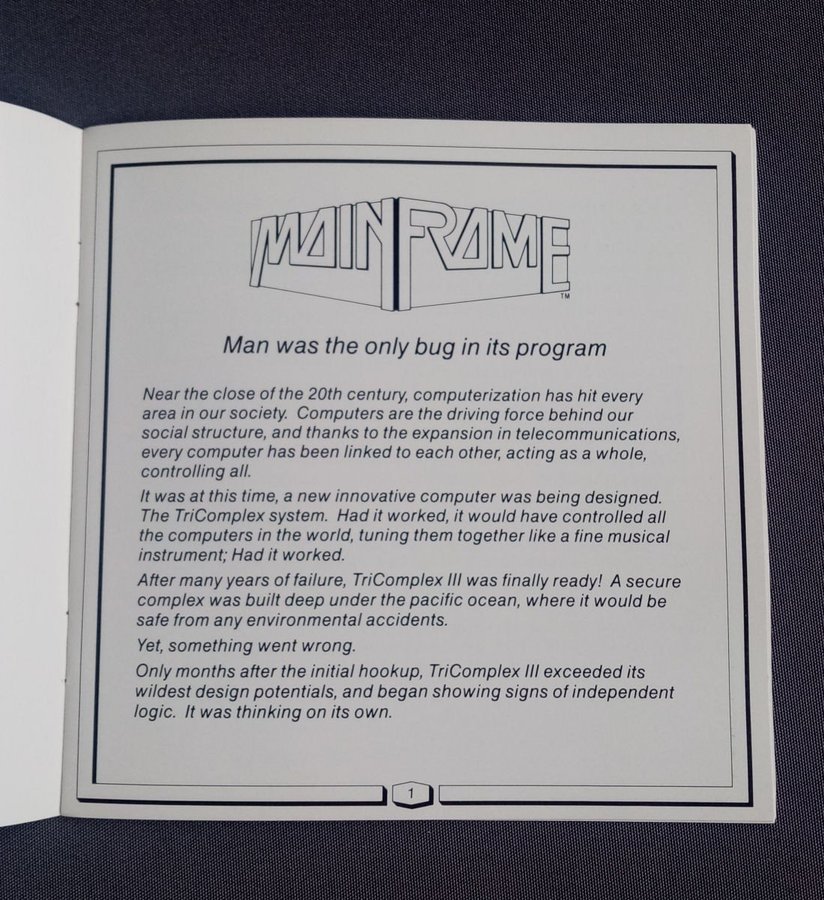 MAINFRAME™

Man was the only bug in its program

Near the close of the 20th century, computerization has hit every area in our society. Computers are the driving force behind our social structure, and thanks to the expansion in telecommunications, every computer has been linked to each other, acting as a whole, controlling all.

It was at this time, a new innovative computer was being designed. The TriComplex system. Had it worked, it would have controlled all the computers in the world, tuning them together like a fine musical instrument; Had it worked.

After many years of failure, TriComplex III was finally ready! A secure complex was built deep under the pacific ocean, where it would be safe from any environmental accidents.

Yet, something went wrong.

Only months after the initial hookup, TriComplex III exceeded its wildest design potentials, and began showing signs of independent logic. It was thinking on its own.

1